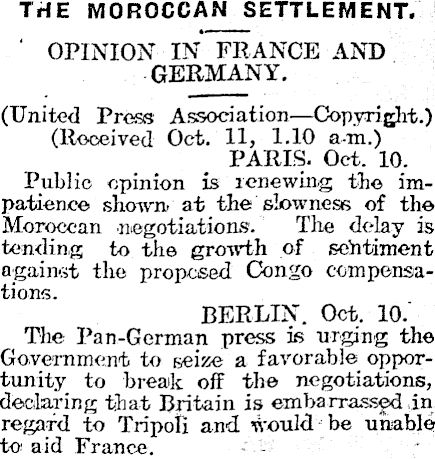 THE MOROCCAN SETTLEMENT.

OPINION IN FRANCE AND GERMANY.

(United Press Association—Copyright.)
(Received Oct. 11, 1.10 a.m.)
PARIS. Oct. 10.

Public opinion is renewing the impatience shown at the slowness of the Moroccan negotiations. The delay is tending to the growth of sentiment against the proposed Congo compensations.

BERLIN. Oct. 10.

The Pan-German press is urging the Government to seize a favorable opportunity to break off the negotiations, declaring that Britain is embarrassed in regard to Tripoli and would be unable to aid France.